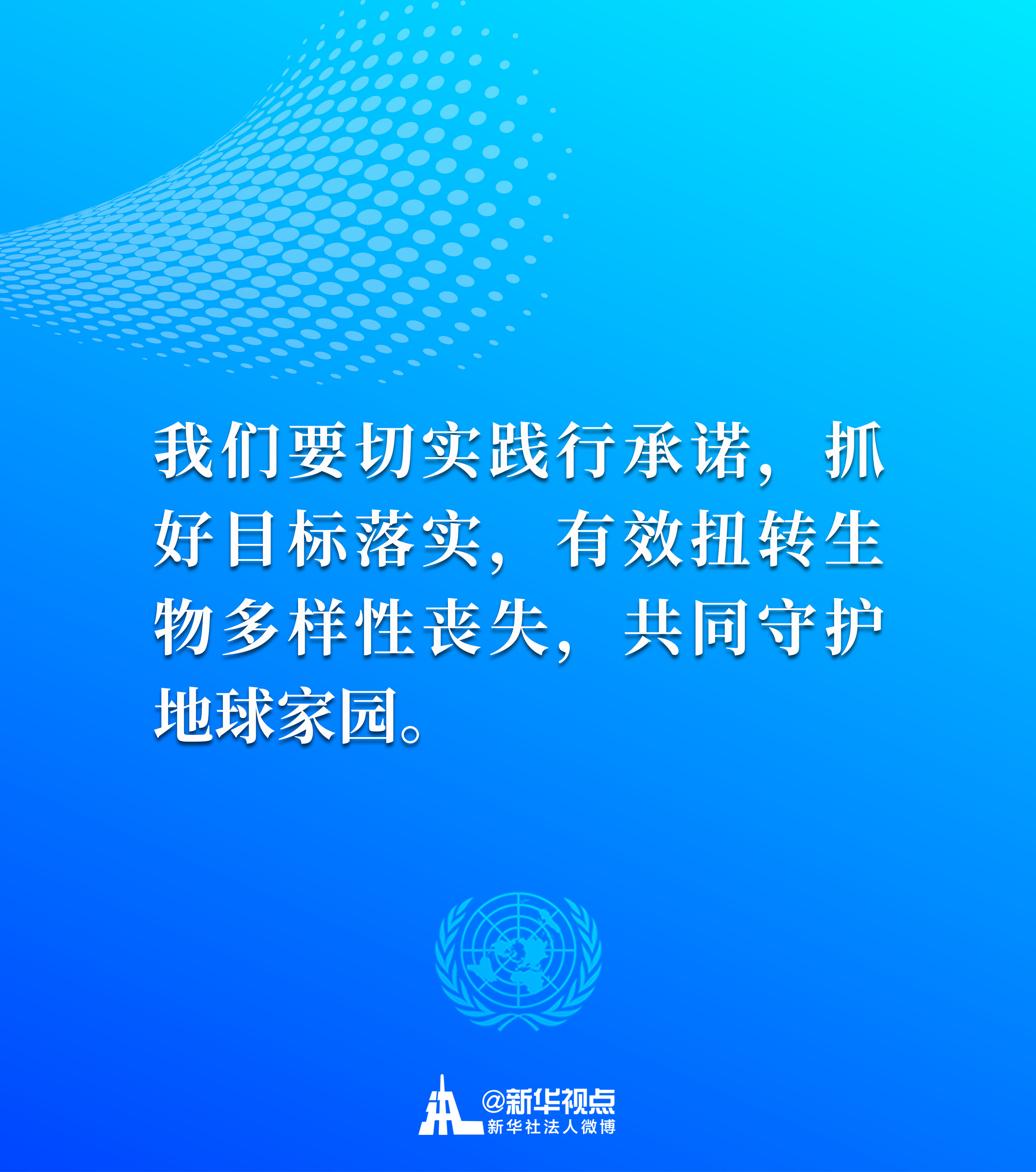 我们要切实践行承诺，抓好目标落实，有效扭转生物多样性丧失，共同守护地球家园。

@新华视点
新华社法人微博